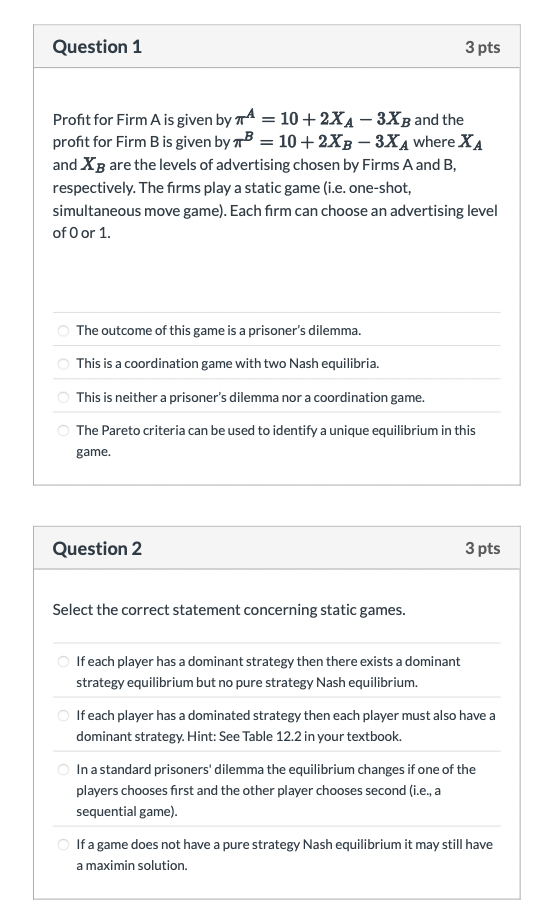 Question 1

3 pts

Profit for Firm A is given by $\pi^A = 10 + 2X_A - 3X_B$ and the profit for Firm B is given by $\pi^B = 10 + 2X_B - 3X_A$ where $X_A$ and $X_B$ are the levels of advertising chosen by Firms A and B, respectively. The firms play a static game (i.e. one-shot, simultaneous move game). Each firm can choose an advertising level of 0 or 1.

The outcome of this game is a prisoner's dilemma.

This is a coordination game with two Nash equilibria.

This is neither a prisoner's dilemma nor a coordination game.

The Pareto criteria can be used to identify a unique equilibrium in this game.

Question 2

3 pts

Select the correct statement concerning static games.

If each player has a dominant strategy then there exists a dominant strategy equilibrium but no pure strategy Nash equilibrium.

If each player has a dominated strategy then each player must also have a dominant strategy. Hint: See Table 12.2 in your textbook.

In a standard prisoners' dilemma the equilibrium changes if one of the players chooses first and the other player chooses second (i.e., a sequential game).

If a game does not have a pure strategy Nash equilibrium it may still have a maximin solution.